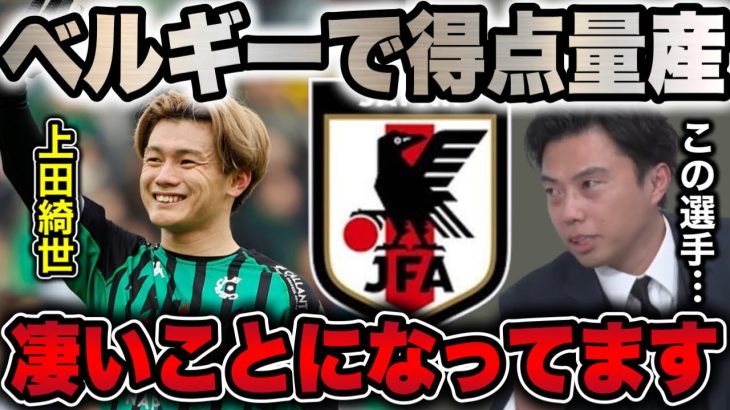 ベルギーで得点量産

上田綺世

JFA

この選手…

凄いことになってます